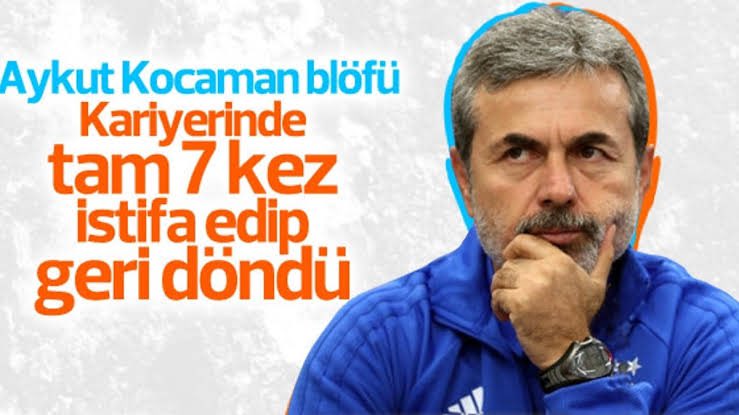 Aykut Kocaman blöfü
Kariyerinde
tam 7 kez
istifa edip
geri döndü